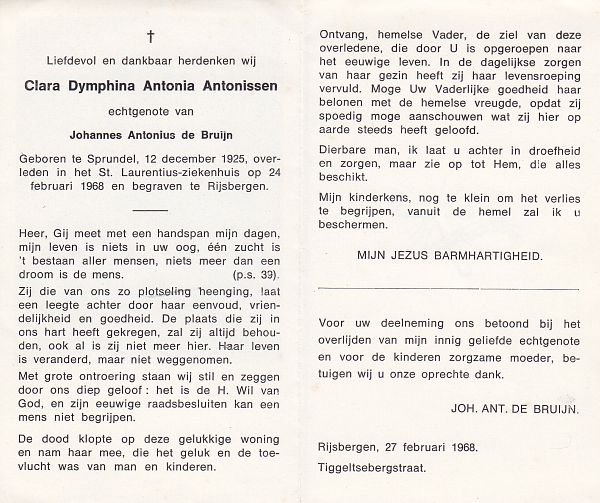 †

Liefdevol en dankbaar herdenken wij

Clara Dymphina Antonia Antonissen

echtgenote van

Johannes Antonius de Bruijn

Geboren te Sprundel, 12 december 1925, overleden in het St. Laurentius-ziekenhuis op 24 februari 1968 en begraven te Rijsbergen.

Heer, Gij meet met een handspan mijn dagen, mijn leven is niets in uw oog, één zucht is 't bestaan aller mensen, niets meer dan een droom is de mens. (p.s. 39).

Zij die van ons zo plotseling heenging, laat een leegte achter door haar eenvoud, vriendelijkheid en goedheid. De plaats die zij in ons hart heeft gekregen, zal zij altijd behouden, ook al is zij niet meer hier. Haar leven is veranderd, maar niet weggenomen.

Met grote ontroering staan wij stil en zeggen door ons diep geloof: het is de H. Wil van God, en zijn eeuwige raadsbesluiten kan een mens niet begrijpen.

De dood klopte op deze gelukkige woning en nam haar mee, die het geluk en de toevlucht was van man en kinderen.

Ontvang, hemelse Vader, de ziel van deze overledene, die door U is opgeroepen naar het eeuwige leven. In de dagelijkse zorgen van haar gezin heeft zij haar levensroeping vervuld. Moge Uw Vaderlijke goedheid haar belonen met de hemelse vreugde, opdat zij spoedig moge aanschouwen wat zij hier op aarde steeds heeft geloofd.

Dierbare man, ik laat u achter in droefheid en zorgen, maar zie op tot Hem, die alles beschikt.

Mijn kinderkens, nog te klein om het verlies te begrijpen, vanuit de hemel zal ik u beschermen.

MIJN JEZUS BARMHARTIGHEID.

Voor uw deelneming ons betoond bij het overlijden van mijn innig geliefde echtgenote en voor de kinderen zorgzame moeder, betuigen wij u onze oprechte dank.

JOH. ANT. DE BRUIJN.

Rijsbergen, 27 februari 1968.

Tiggeltsebergstraat.